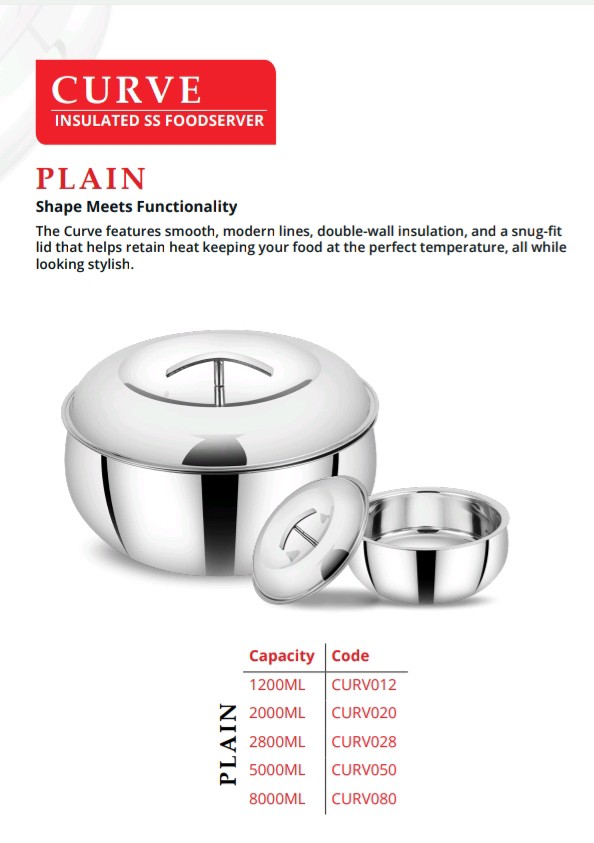 CURVE
INSULATED SS FOODSERVER

PLAIN
Shape Meets Functionality
The Curve features smooth, modern lines, double-wall insulation, and a snug-fit lid that helps retain heat keeping your food at the perfect temperature, all while looking stylish.

PLAIN

| Capacity | Code |
|---|---|
| 1200ML | CURV012 |
| 2000ML | CURV020 |
| 2800ML | CURV028 |
| 5000ML | CURV050 |
| 8000ML | CURV080 |